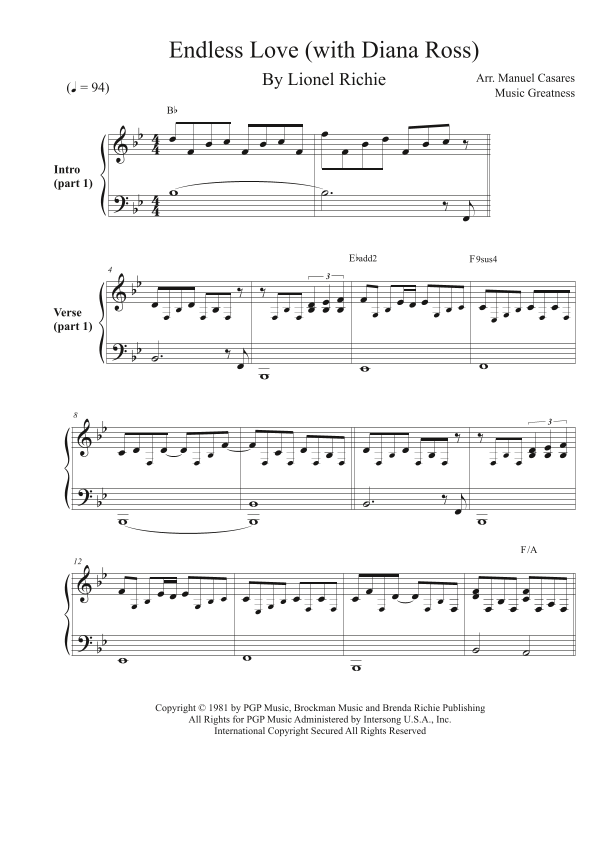 Endless Love (with Diana Ross)

By Lionel Richie

Arr. Manuel Casares
Music Greatness

(♩ = 94)

B♭

Intro (part 1)

4

E♭add2

F9sus4

3

Verse (part 1)

8

3

12

F/A

Copyright © 1981 by PGP Music, Brockman Music and Brenda Richie Publishing
All Rights for PGP Music Administered by Intersong U.S.A., Inc.
International Copyright Secured All Rights Reserved